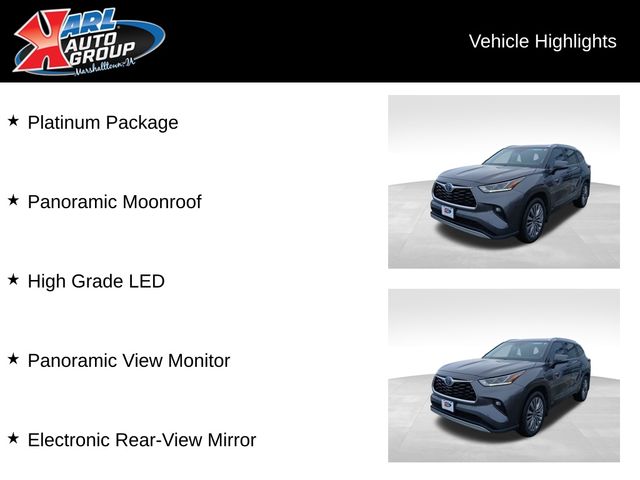 KARL AUTO GROUP
Marshalltown, IA

Vehicle Highlights

★ Platinum Package

★ Panoramic Moonroof

★ High Grade LED

★ Panoramic View Monitor

★ Electronic Rear-View Mirror